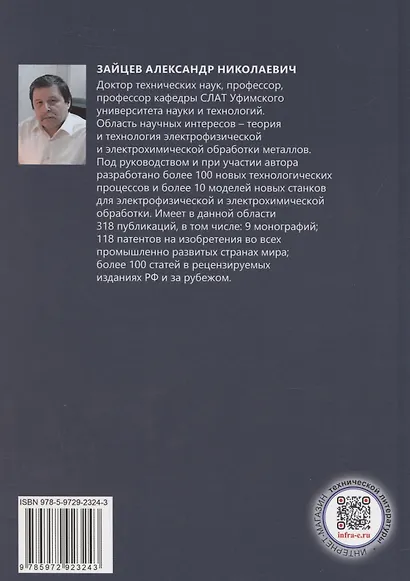 ЗАЙЦЕВ АЛЕКСАНДР НИКОЛАЕВИЧ

Доктор технических наук, профессор, профессор кафедры СЛАТ Уфимского университета науки и технологий. Область научных интересов – теория и технология электрофизической и электрохимической обработки металлов. Под руководством и при участии автора разработано более 100 новых технологических процессов и более 10 моделей новых станков для электрофизической и электрохимической обработки. Имеет в данной области 318 публикаций, в том числе: 9 монографий; 118 патентов на изобретения во всех промышленно развитых странах мира; более 100 статей в рецензируемых изданиях РФ и за рубежом.

ISBN 978-5-9729-2324-3

9 785972 923243

ИНТЕРНЕТ-МАГАЗИН технической литературы

infra-e.ru